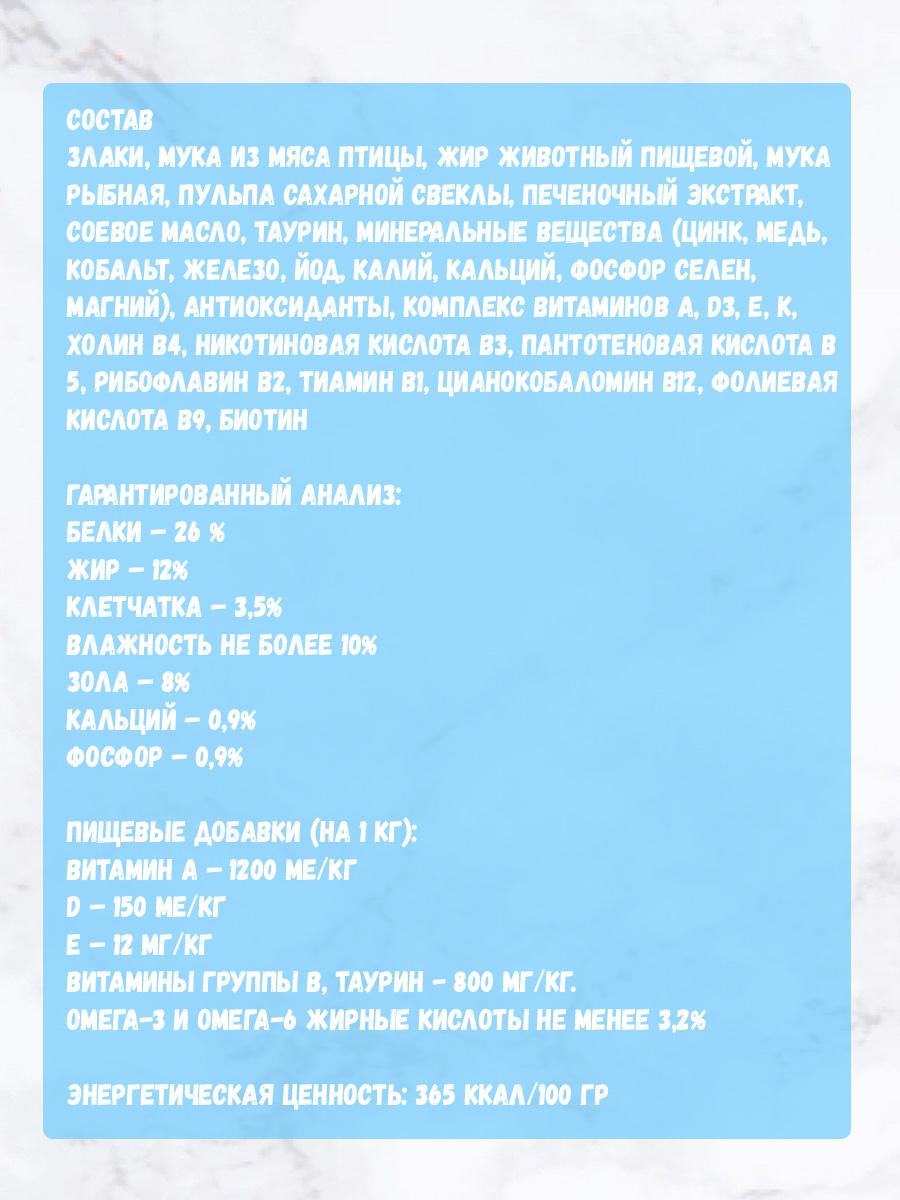 СОСТАВ
ЗЛАКИ, МУКА ИЗ МЯСА ПТИЦЫ, ЖИР ЖИВОТНЫЙ ПИЩЕВОЙ, МУКА РЫБНАЯ, ПУЛЬПА САХАРНОЙ СВЕКЛЫ, ПЕЧЕНОЧНЫЙ ЭКСТРАКТ, СОЕВОЕ МАСЛО, ТАУРИН, МИНЕРАЛЬНЫЕ ВЕЩЕСТВА (ЦИНК, МЕДЬ, КОБАЛЬТ, ЖЕЛЕЗО, ЙОД, КАЛИЙ, КАЛЬЦИЙ, ФОСФОР СЕЛЕН, МАГНИЙ), АНТИОКСИДАНТЫ, КОМПЛЕКС ВИТАМИНОВ А, D3, Е, К, ХОЛИН В4, НИКОТИНОВАЯ КИСЛОТА В3, ПАНТОТЕНОВАЯ КИСЛОТА В 5, РИБОФЛАВИН В2, ТИАМИН В1, ЦИАНОКОБАЛОМИН В12, ФОЛИЕВАЯ КИСЛОТА В9, БИОТИН

ГАРАНТИРОВАННЫЙ АНАЛИЗ:
БЕЛКИ – 26 %
ЖИР – 12%
КЛЕТЧАТКА – 3,5%
ВЛАЖНОСТЬ НЕ БОЛЕЕ 10%
ЗОЛА – 8%
КАЛЬЦИЙ – 0,9%
ФОСФОР – 0,9%

ПИЩЕВЫЕ ДОБАВКИ (НА 1 КГ):
ВИТАМИН А – 1200 МЕ/КГ
D – 150 МЕ/КГ
Е – 12 МГ/КГ
ВИТАМИНЫ ГРУППЫ В, ТАУРИН - 800 МГ/КГ.
ОМЕГА-3 И ОМЕГА-6 ЖИРНЫЕ КИСЛОТЫ НЕ МЕНЕЕ 3,2%

ЭНЕРГЕТИЧЕСКАЯ ЦЕННОСТЬ: 365 ККАЛ/100 ГР